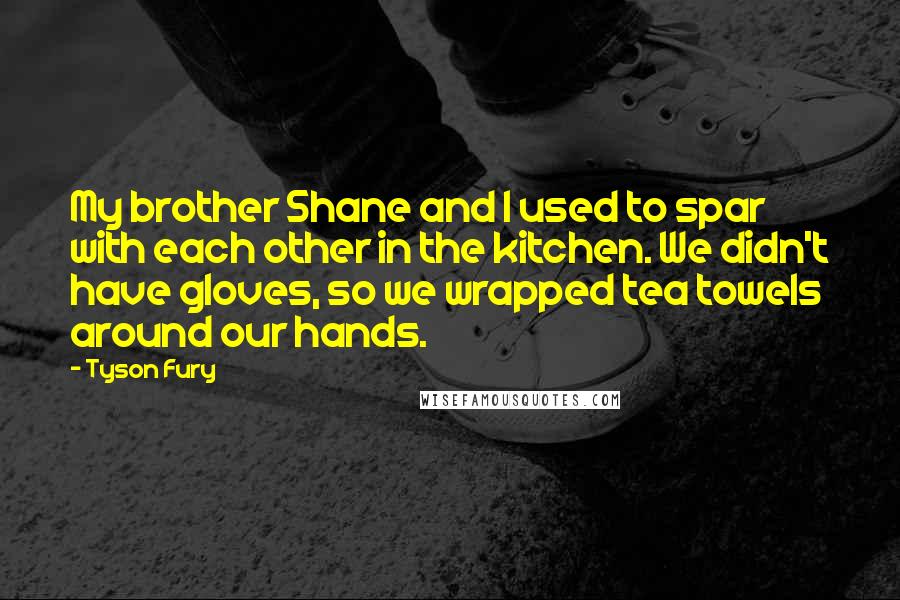 My brother Shane and I used to spar with each other in the kitchen. We didn't have gloves, so we wrapped tea towels around our hands.

- Tyson Fury

WISEFAMOUSQUOTES.COM